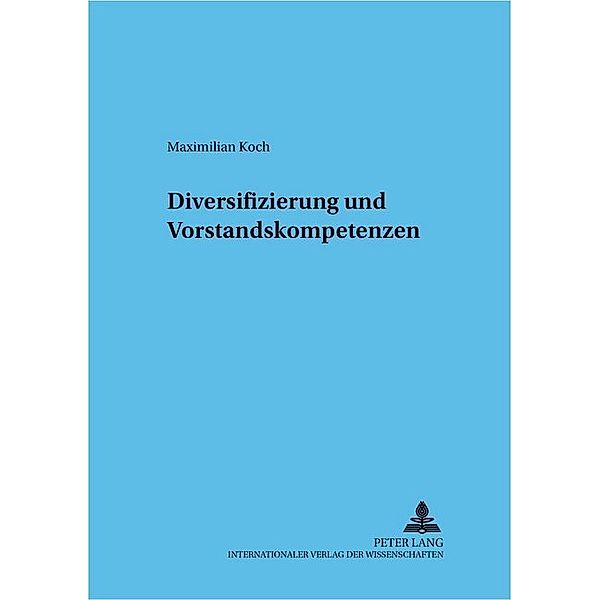 Maximilian Koch

Diversifizierung und Vorstandskompetenzen

PETER LANG
INTERNATIONALER VERLAG DER WISSENSCHAFTEN